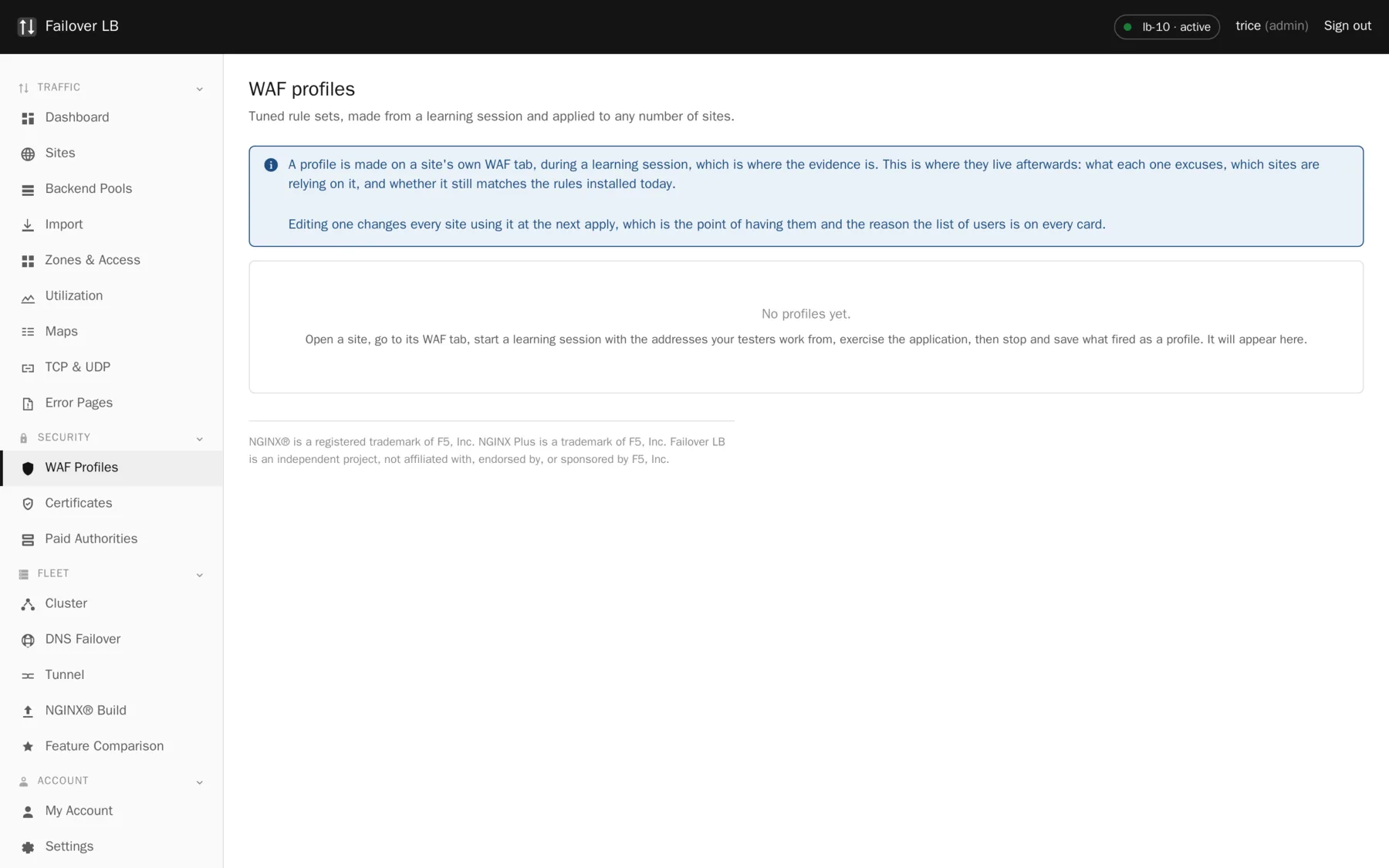 Failover LB

lb-10 · active trice (admin) Sign out

TRAFFIC
Dashboard
Sites
Backend Pools
Import
Zones & Access
Utilization
Maps
TCP & UDP
Error Pages
SECURITY
WAF Profiles
Certificates
Paid Authorities
FLEET
Cluster
DNS Failover
Tunnel
NGINX® Build
Feature Comparison
ACCOUNT
My Account
Settings

WAF profiles

Tuned rule sets, made from a learning session and applied to any number of sites.

A profile is made on a site's own WAF tab, during a learning session, which is where the evidence is. This is where they live afterwards: what each one excuses, which sites are relying on it, and whether it still matches the rules installed today.

Editing one changes every site using it at the next apply, which is the point of having them and the reason the list of users is on every card.

No profiles yet.

Open a site, go to its WAF tab, start a learning session with the addresses your testers work from, exercise the application, then stop and save what fired as a profile. It will appear here.

NGINX® is a registered trademark of F5, Inc. NGINX Plus is a trademark of F5, Inc. Failover LB is an independent project, not affiliated with, endorsed by, or sponsored by F5, Inc.